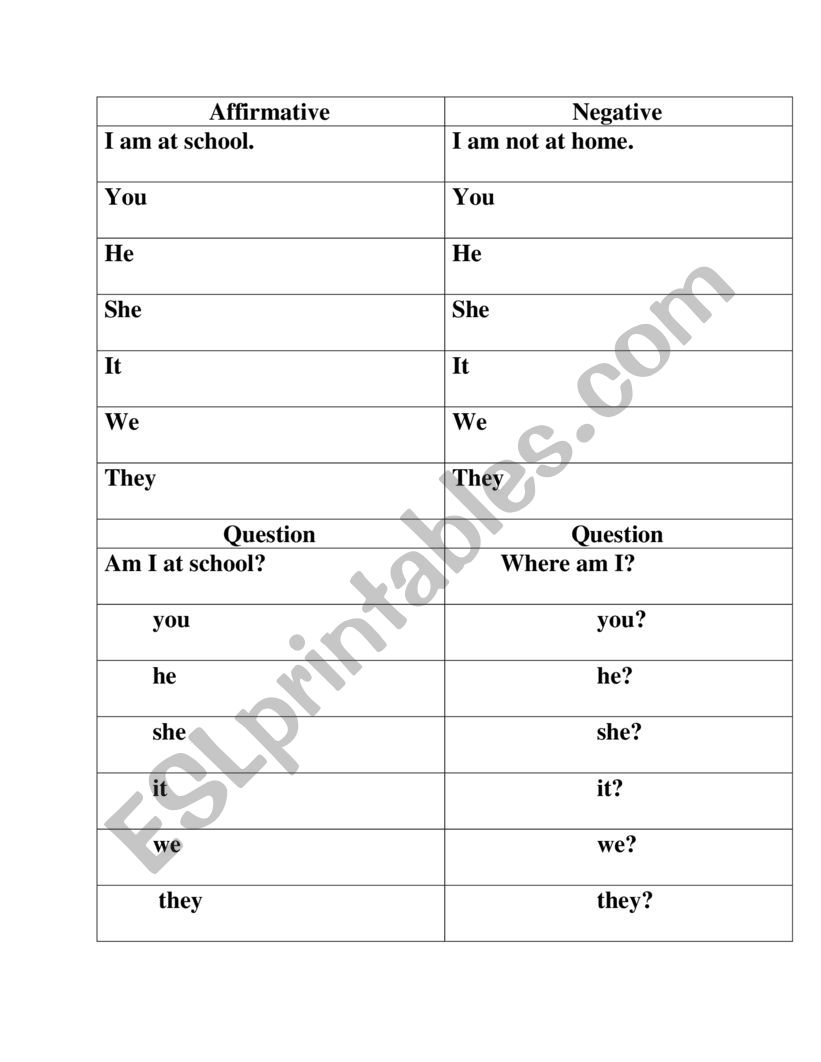 | Affirmative | Negative |
|---|---|
| I am at school. | I am not at home. |
| You | You |
| He | He |
| She | She |
| It | It |
| We | We |
| They | They |
| Question | Question |
| Am I at school? | Where am I? |
| you | you? |
| he | he? |
| she | she? |
| it | it? |
| we | we? |
| they | they? |

ESLprintables.com